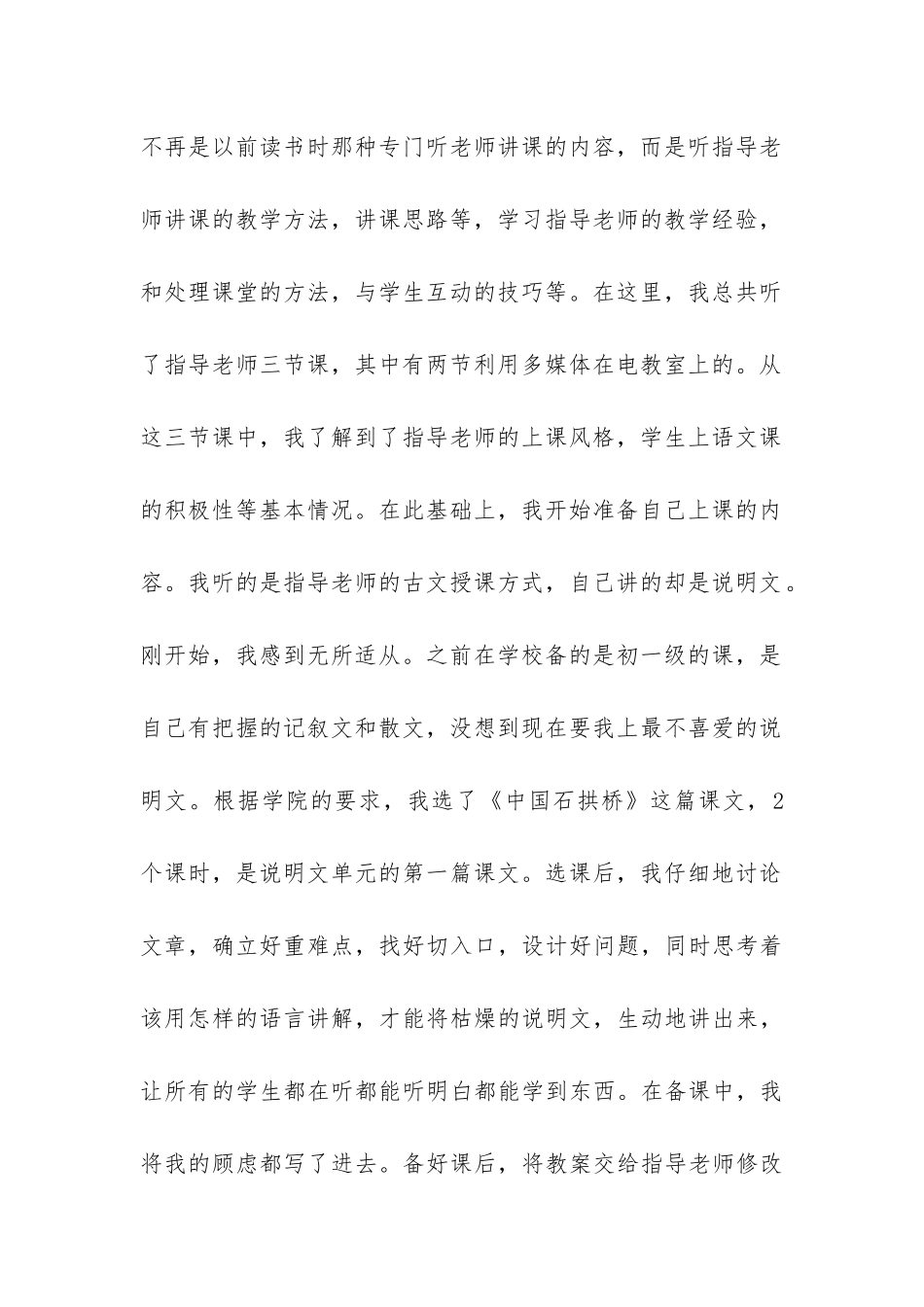 不再是以前读书时那种专门听老师讲课的内容，而是听指导老师讲课的教学方法，讲课思路等，学习指导老师的教学经验，和处理课堂的方法，与学生互动的技巧等。在这里，我总共听了指导老师三节课，其中有两节利用多媒体在电教室上的。从这三节课中，我了解到了指导老师的上课风格，学生上语文课的积极性等基本情况。在此基础上，我开始准备自己上课的内容。我听的是指导老师的古文授课方式，自己讲的却是说明文。刚开始，我感到无所适从。之前在学校备的是初一级的课，是自己有把握的记叙文和散文，没想到现在要我上最不喜爱的说明文。根据学院的要求，我选了《中国石拱桥》这篇课文，2个课时，是说明文单元的第一篇课文。选课后，我仔细地讨论文章，确立好重难点，找好切入口，设计好问题，同时思考着该用怎样的语言讲解，才能将枯燥的说明文，生动地讲出来，让所有的学生都在听都能听明白都能学到东西。在备课中，我将我的顾虑都写了进去。备好课后，将教案交给指导老师修改